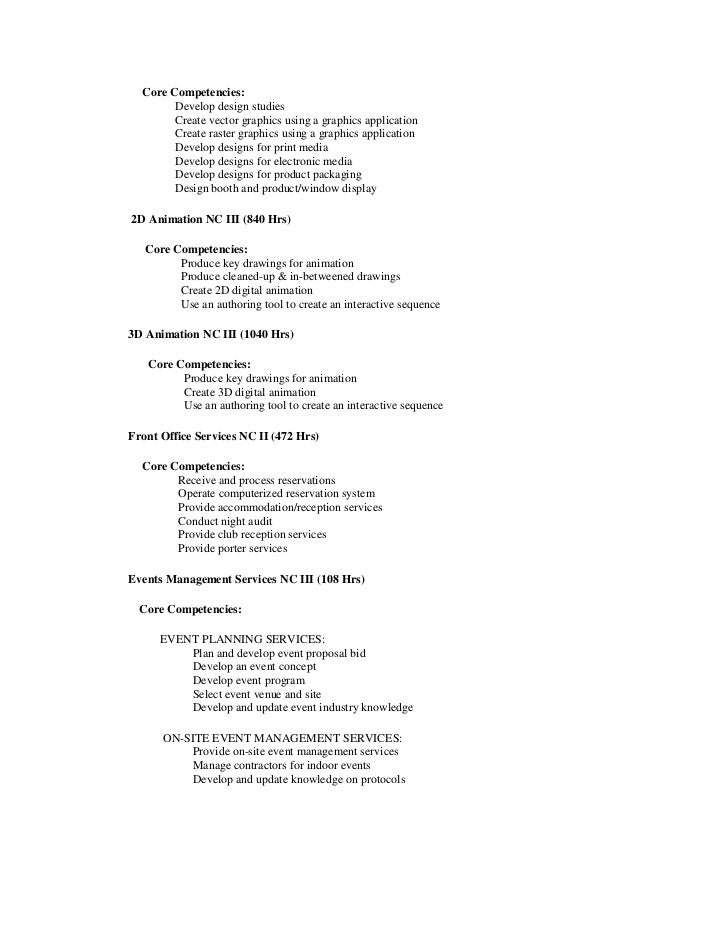 Core Competencies:
Develop design studies
Create vector graphics using a graphics application
Create raster graphics using a graphics application
Develop designs for print media
Develop designs for electronic media
Develop designs for product packaging
Design booth and product/window display

2D Animation NC III (840 Hrs)

Core Competencies:
Produce key drawings for animation
Produce cleaned-up & in-betweened drawings
Create 2D digital animation
Use an authoring tool to create an interactive sequence

3D Animation NC III (1040 Hrs)

Core Competencies:
Produce key drawings for animation
Create 3D digital animation
Use an authoring tool to create an interactive sequence

Front Office Services NC II (472 Hrs)

Core Competencies:
Receive and process reservations
Operate computerized reservation system
Provide accommodation/reception services
Conduct night audit
Provide club reception services
Provide porter services

Events Management Services NC III (108 Hrs)

Core Competencies:

EVENT PLANNING SERVICES:
Plan and develop event proposal bid
Develop an event concept
Develop event program
Select event venue and site
Develop and update event industry knowledge

ON-SITE EVENT MANAGEMENT SERVICES:
Provide on-site event management services
Manage contractors for indoor events
Develop and update knowledge on protocols